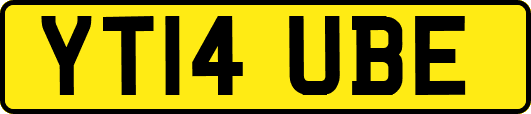 YT14 UBE